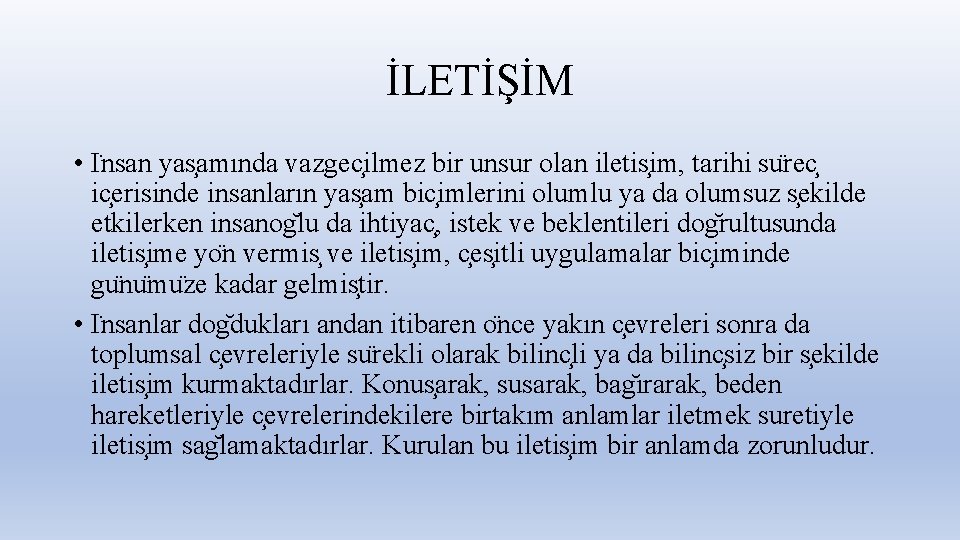 İLETİŞİM

• İnsan yaşamında vazgeçilmez bir unsur olan iletişim, tarihi süreç içerisinde insanların yaşam biçimlerini olumlu ya da olumsuz şekilde etkilerken insanoğlu da ihtiyaç, istek ve beklentileri doğrultusunda iletişime yön vermiş ve iletişim, çeşitli uygulamalar biçiminde günümüze kadar gelmiştir.

• İnsanlar doğdukları andan itibaren önce yakın çevreleri sonra da toplumsal çevreleriyle sürekli olarak bilinçli ya da bilinçsiz bir şekilde iletişim kurmaktadırlar. Konuşarak, susarak, bağırarak, beden hareketleriyle çevrelerindekilere birtakım anlamlar iletmek suretiyle iletişim sağlamaktadırlar. Kurulan bu iletişim bir anlamda zorunludur.